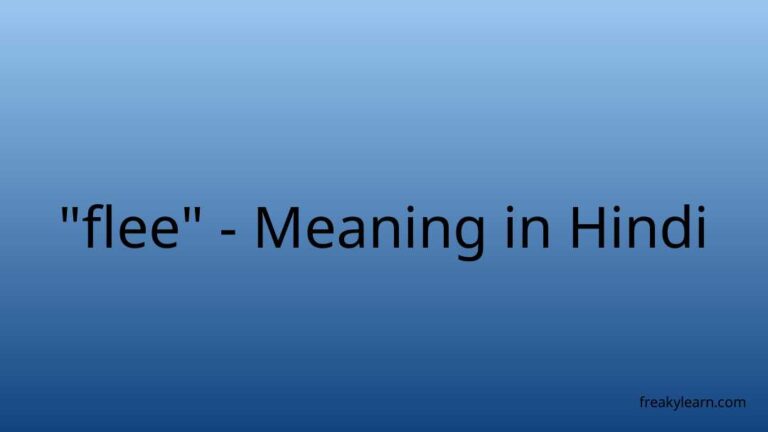 "flee" - Meaning in Hindi

freakylearn.com